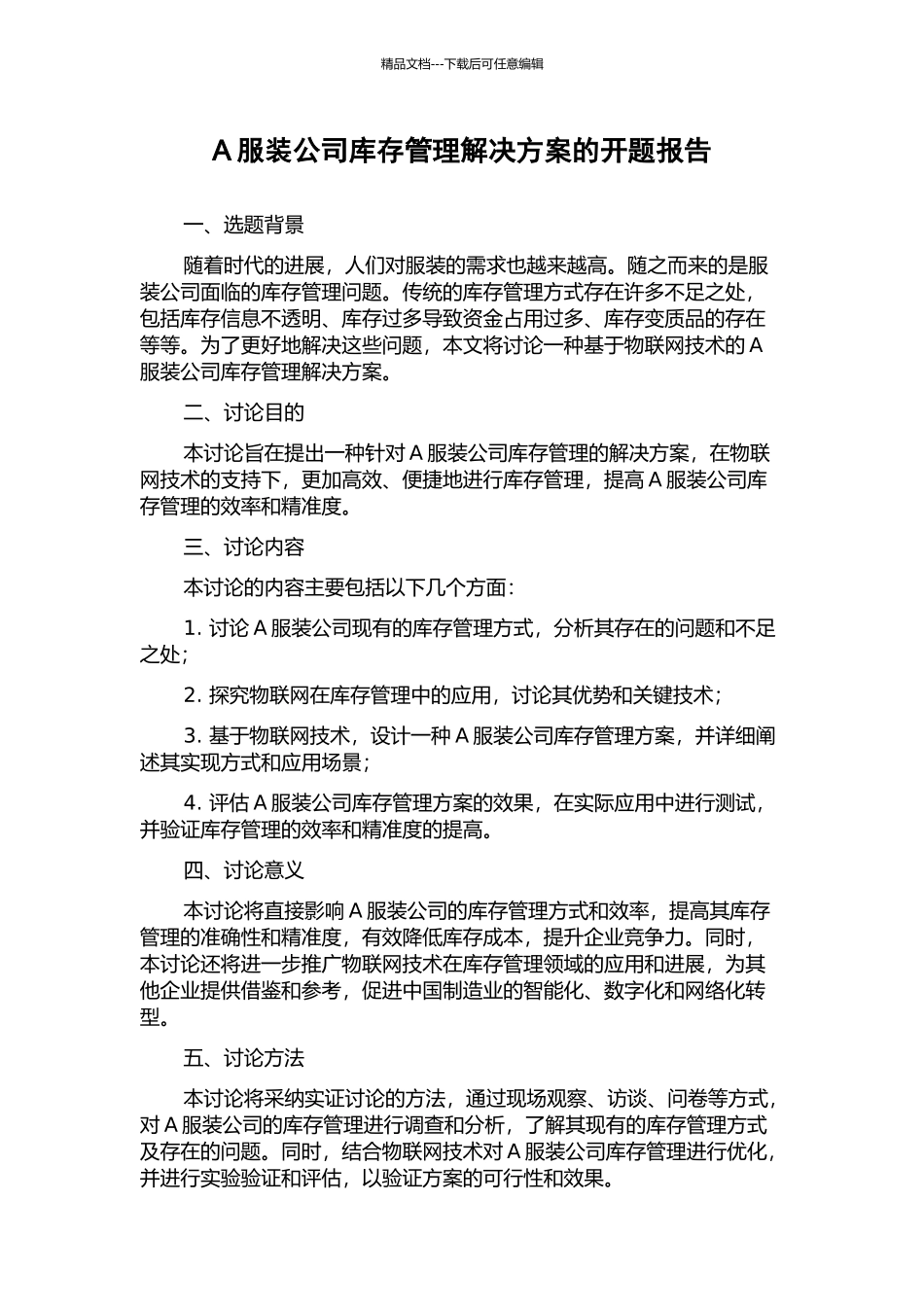 精品文档---下载后可任意编辑

A服装公司库存管理解决方案的开题报告

一、选题背景

随着时代的进展，人们对服装的需求也越来越高。随之而来的是服装公司面临的库存管理问题。传统的库存管理方式存在许多不足之处，包括库存信息不透明、库存过多导致资金占用过多、库存变质品的存在等等。为了更好地解决这些问题，本文将讨论一种基于物联网技术的A服装公司库存管理解决方案。

二、讨论目的

本讨论旨在提出一种针对A服装公司库存管理的解决方案，在物联网技术的支持下，更加高效、便捷地进行库存管理，提高A服装公司库存管理的效率和精准度。

三、讨论内容

本讨论的内容主要包括以下几个方面：

1.讨论A服装公司现有的库存管理方式，分析其存在的问题和不足之处；

2.探究物联网在库存管理中的应用，讨论其优势和关键技术；

3.基于物联网技术，设计一种A服装公司库存管理方案，并详细阐述其实现方式和应用场景；

4.评估A服装公司库存管理方案的效果，在实际应用中进行测试，并验证库存管理的效率和精准度的提高。

四、讨论意义

本讨论将直接影响A服装公司的库存管理方式和效率，提高其库存管理的准确性和精准度，有效降低库存成本，提升企业竞争力。同时，本讨论还将进一步推广物联网技术在库存管理领域的应用和进展，为其他企业提供借鉴和参考，促进中国制造业的智能化、数字化和网络化转型。

五、讨论方法

本讨论将采纳实证讨论的方法，通过现场观察、访谈、问卷等方式，对A服装公司的库存管理进行调查和分析，了解其现有的库存管理方式及存在的问题。同时，结合物联网技术对A服装公司库存管理进行优化，并进行实验验证和评估，以验证方案的可行性和效果。